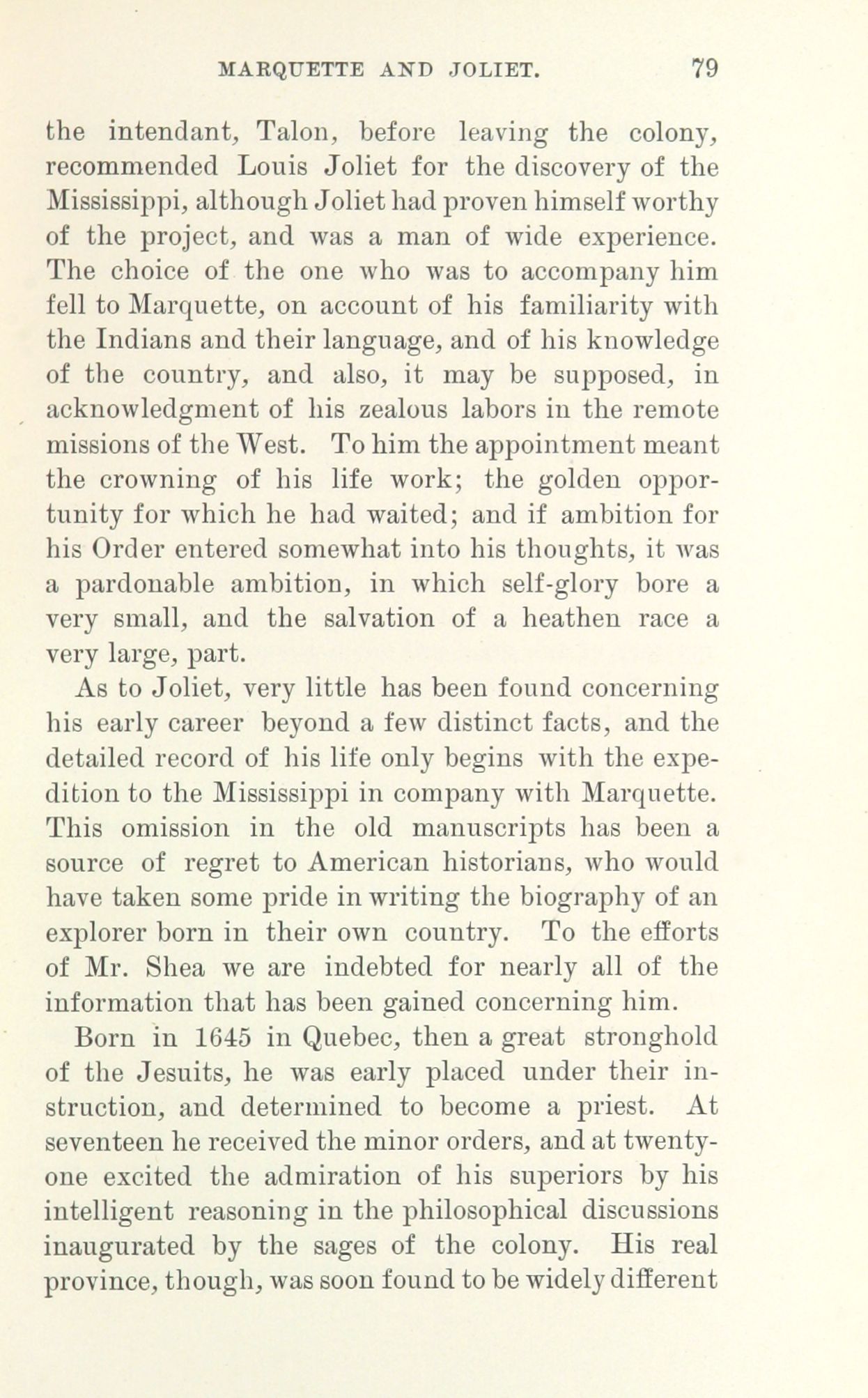 MARQUETTE AND JOLIET. 79

the intendant, Talon, before leaving the colony, recommended Louis Joliet for the discovery of the Mississippi, although Joliet had proven himself worthy of the project, and was a man of wide experience. The choice of the one who was to accompany him fell to Marquette, on account of his familiarity with the Indians and their language, and of his knowledge of the country, and also, it may be supposed, in acknowledgment of his zealous labors in the remote missions of the West. To him the appointment meant the crowning of his life work; the golden opportunity for which he had waited; and if ambition for his Order entered somewhat into his thoughts, it was a pardonable ambition, in which self-glory bore a very small, and the salvation of a heathen race a very large, part.

As to Joliet, very little has been found concerning his early career beyond a few distinct facts, and the detailed record of his life only begins with the expedition to the Mississippi in company with Marquette. This omission in the old manuscripts has been a source of regret to American historians, who would have taken some pride in writing the biography of an explorer born in their own country. To the efforts of Mr. Shea we are indebted for nearly all of the information that has been gained concerning him.

Born in 1645 in Quebec, then a great stronghold of the Jesuits, he was early placed under their instruction, and determined to become a priest. At seventeen he received the minor orders, and at twenty-one excited the admiration of his superiors by his intelligent reasoning in the philosophical discussions inaugurated by the sages of the colony. His real province, though, was soon found to be widely different